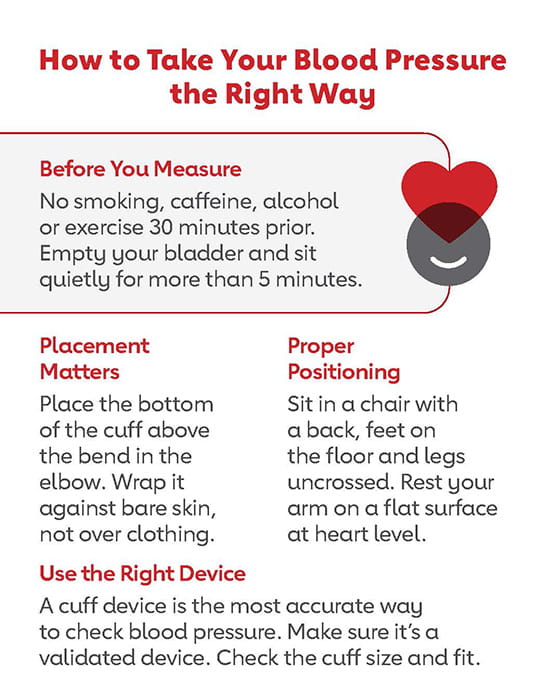 How to Take Your Blood Pressure the Right Way

Before You Measure

No smoking, caffeine, alcohol or exercise 30 minutes prior. Empty your bladder and sit quietly for more than 5 minutes.

Placement Matters

Place the bottom of the cuff above the bend in the elbow. Wrap it against bare skin, not over clothing.

Proper Positioning

Sit in a chair with a back, feet on the floor and legs uncrossed. Rest your arm on a flat surface at heart level.

Use the Right Device

A cuff device is the most accurate way to check blood pressure. Make sure it's a validated device. Check the cuff size and fit.